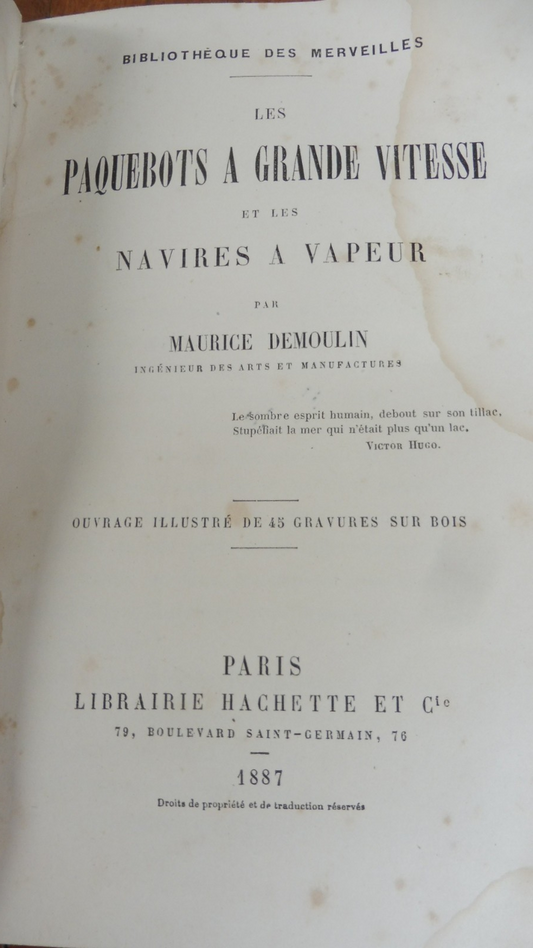 BIBLIOTHÈQUE DES MERVEILLES

LES

PAQUEBOTS A GRANDE VITESSE

ET LES

NAVIRES A VAPEUR

PAR

MAURICE DEMOULIN

INGÉNIEUR DES ARTS ET MANUFACTURES

Le sombre esprit humain, debout sur son tillac,
Stupéfiait la mer qui n'était plus qu'un lac.
VICTOR HUGO.

OUVRAGE ILLUSTRÉ DE 45 GRAVURES SUR BOIS

PARIS
LIBRAIRIE HACHETTE ET $C^{ie}$
79, BOULEVARD SAINT-GERMAIN, 76

1887

Droits de propriété et de traduction réservés